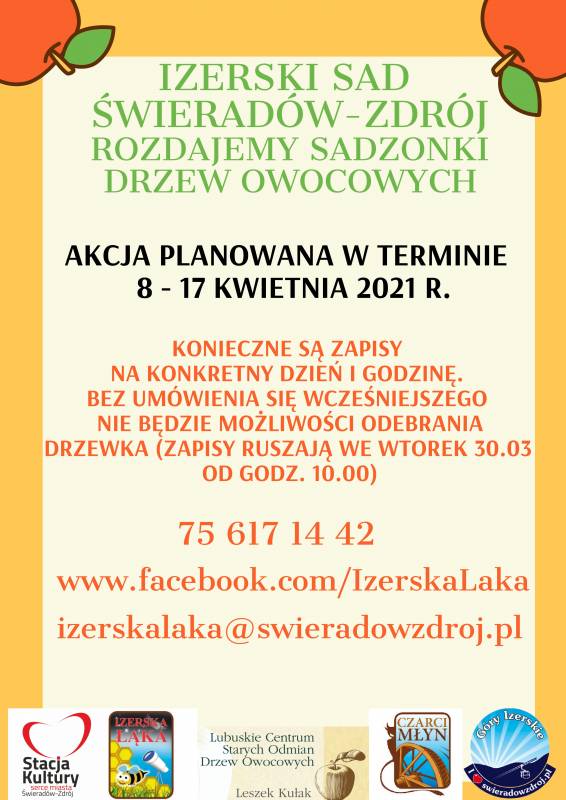 IZERSKI SAD
ŚWIERADÓW-ZDRÓJ
ROZDAJEMY SADZONKI
DRZEW OWOCOWYCH

AKCJA PLANOWANA W TERMINIE
8 - 17 KWIETNIA 2021 R.

KONIECZNE SĄ ZAPISY
NA KONKRETNY DZIEŃ I GODZINĘ.
BEZ UMÓWIENIA SIĘ WCZEŚNIEJSZEGO
NIE BĘDZIE MOŻLIWOŚCI ODEBRANIA
DRZEWKA (ZAPISY RUSZAJĄ WE WTOREK 30.03
OD GODZ. 10.00)

75 617 14 42

www.facebook.com/IzerskaLaka

izerskalaka@swieradowzdroj.pl

Stacja Kultury
serce miasta
Świeradów-Zdrój

IZERSKA ŁĄKA

Lubuskie Centrum
Starych Odmian
Drzew Owocowych
Leszek Kułak

CZARCI MŁYN

Góry Izerskie
swieradowzdroj.pl